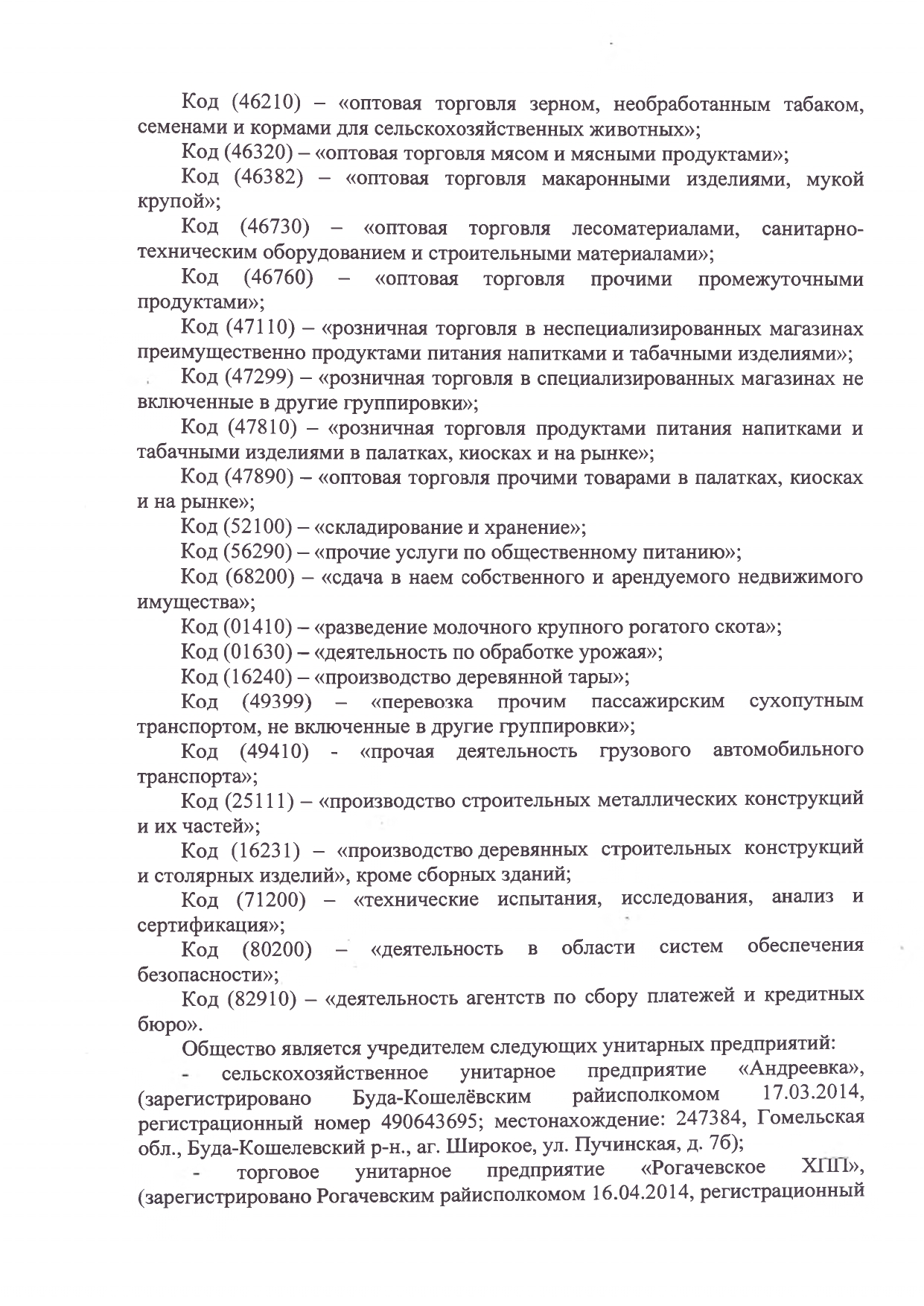 Код (46210) – «оптовая торговля зерном, необработанным табаком, семенами и кормами для сельскохозяйственных животных»;

Код (46320) – «оптовая торговля мясом и мясными продуктами»;

Код (46382) – «оптовая торговля макаронными изделиями, мукой крупой»;

Код (46730) – «оптовая торговля лесоматериалами, санитарно-техническим оборудованием и строительными материалами»;

Код (46760) – «оптовая торговля прочими промежуточными продуктами»;

Код (47110) – «розничная торговля в неспециализированных магазинах преимущественно продуктами питания напитками и табачными изделиями»;

Код (47299) – «розничная торговля в специализированных магазинах не включенные в другие группировки»;

Код (47810) – «розничная торговля продуктами питания напитками и табачными изделиями в палатках, киосках и на рынке»;

Код (47890) – «оптовая торговля прочими товарами в палатках, киосках и на рынке»;

Код (52100) – «складирование и хранение»;

Код (56290) – «прочие услуги по общественному питанию»;

Код (68200) – «сдача в наем собственного и арендуемого недвижимого имущества»;

Код (01410) – «разведение молочного крупного рогатого скота»;

Код (01630) – «деятельность по обработке урожая»;

Код (16240) – «производство деревянной тары»;

Код (49399) – «перевозка прочим пассажирским сухопутным транспортом, не включенные в другие группировки»;

Код (49410) - «прочая деятельность грузового автомобильного транспорта»;

Код (25111) – «производство строительных металлических конструкций и их частей»;

Код (16231) – «производство деревянных строительных конструкций и столярных изделий», кроме сборных зданий;

Код (71200) – «технические испытания, исследования, анализ и сертификация»;

Код (80200) – «деятельность в области систем обеспечения безопасности»;

Код (82910) – «деятельность агентств по сбору платежей и кредитных бюро».

Общество является учредителем следующих унитарных предприятий:

- сельскохозяйственное унитарное предприятие «Андреевка», (зарегистрировано Буда-Кошелёвским райисполкомом 17.03.2014, регистрационный номер 490643695; местонахождение: 247384, Гомельская обл., Буда-Кошелевский р-н., аг. Широкое, ул. Пучинская, д. 7б);

- торговое унитарное предприятие «Рогачевское ХПП», (зарегистрировано Рогачевским райисполкомом 16.04.2014, регистрационный